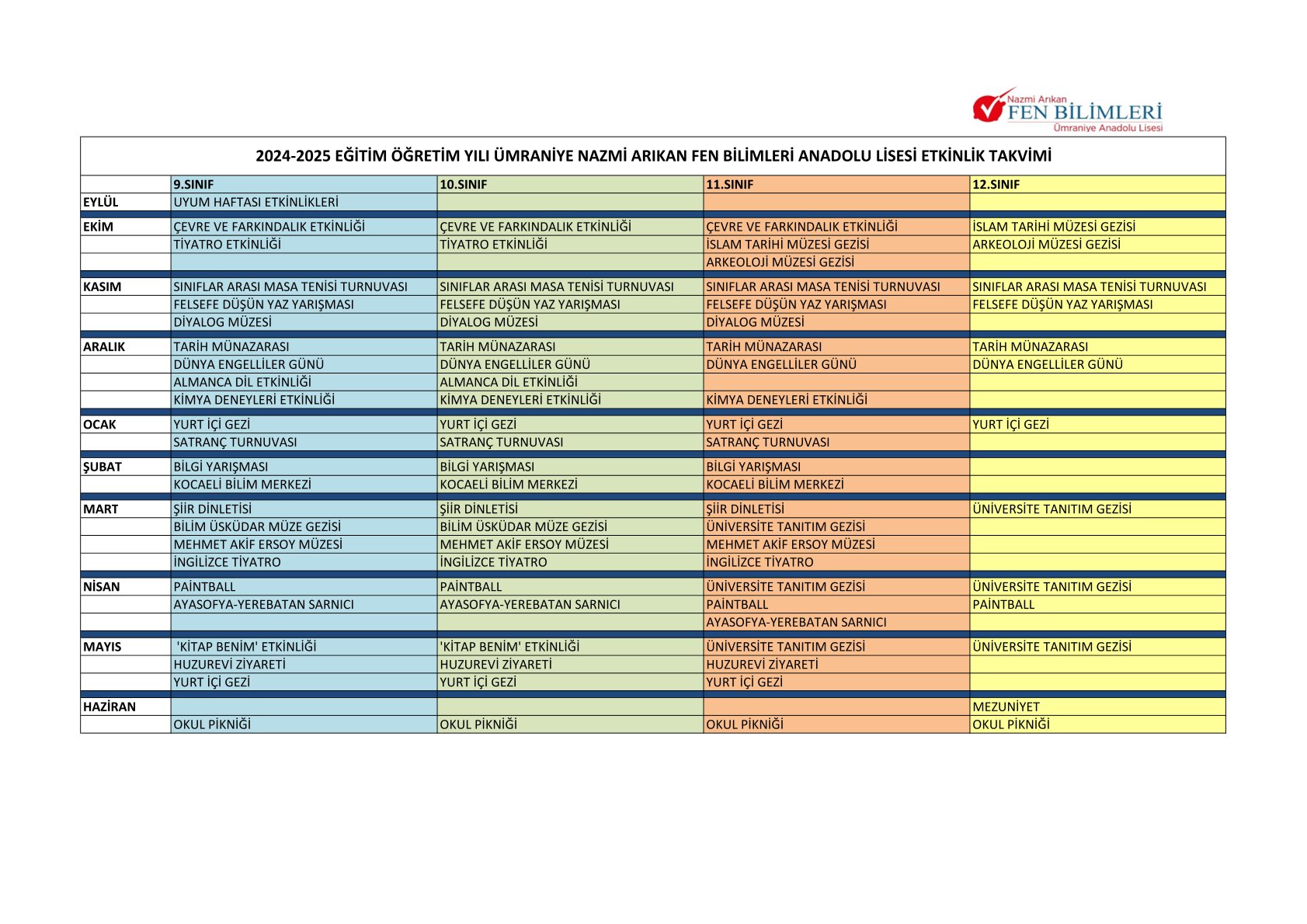 Nazmi Arıkan FEN BİLİMLERİ Ümraniye Anadolu Lisesi

2024-2025 EĞİTİM ÖĞRETİM YILI ÜMRANİYE NAZMİ ARIKAN FEN BİLİMLERİ ANADOLU LİSESİ ETKİNLİK TAKVİMİ

| | 9.SINIF | 10.SINIF | 11.SINIF | 12.SINIF |
|---|---|---|---|---|
| EYLÜL | UYUM HAFTASI ETKİNLİKLERİ | | | |
| EKİM | ÇEVRE VE FARKINDALIK ETKİNLİĞİ | ÇEVRE VE FARKINDALIK ETKİNLİĞİ | ÇEVRE VE FARKINDALIK ETKİNLİĞİ | İSLAM TARİHİ MÜZESİ GEZİSİ |
| | TİYATRO ETKİNLİĞİ | TİYATRO ETKİNLİĞİ | İSLAM TARİHİ MÜZESİ GEZİSİ | ARKEOLOJİ MÜZESİ GEZİSİ |
| | | | ARKEOLOJİ MÜZESİ GEZİSİ | |
| KASIM | SINIFLAR ARASI MASA TENİSİ TURNUVASI | SINIFLAR ARASI MASA TENİSİ TURNUVASI | SINIFLAR ARASI MASA TENİSİ TURNUVASI | SINIFLAR ARASI MASA TENİSİ TURNUVASI |
| | FELSEFE DÜŞÜN YAZ YARIŞMASI | FELSEFE DÜŞÜN YAZ YARIŞMASI | FELSEFE DÜŞÜN YAZ YARIŞMASI | FELSEFE DÜŞÜN YAZ YARIŞMASI |
| | DİYALOG MÜZESİ | DİYALOG MÜZESİ | DİYALOG MÜZESİ | |
| ARALIK | TARİH MÜNAZARASI | TARİH MÜNAZARASI | TARİH MÜNAZARASI | TARİH MÜNAZARASI |
| | DÜNYA ENGELLİLER GÜNÜ | DÜNYA ENGELLİLER GÜNÜ | DÜNYA ENGELLİLER GÜNÜ | DÜNYA ENGELLİLER GÜNÜ |
| | ALMANCA DİL ETKİNLİĞİ | ALMANCA DİL ETKİNLİĞİ | | |
| | KİMYA DENEYLERİ ETKİNLİĞİ | KİMYA DENEYLERİ ETKİNLİĞİ | KİMYA DENEYLERİ ETKİNLİĞİ | |
| OCAK | YURT İÇİ GEZİ | YURT İÇİ GEZİ | YURT İÇİ GEZİ | YURT İÇİ GEZİ |
| | SATRANÇ TURNUVASI | SATRANÇ TURNUVASI | SATRANÇ TURNUVASI | |
| ŞUBAT | BİLGİ YARIŞMASI | BİLGİ YARIŞMASI | BİLGİ YARIŞMASI | |
| | KOCAELİ BİLİM MERKEZİ | KOCAELİ BİLİM MERKEZİ | KOCAELİ BİLİM MERKEZİ | |
| MART | ŞİİR DİNLETİSİ | ŞİİR DİNLETİSİ | ŞİİR DİNLETİSİ | ÜNİVERSİTE TANITIM GEZİSİ |
| | BİLİM ÜSKÜDAR MÜZE GEZİSİ | BİLİM ÜSKÜDAR MÜZE GEZİSİ | ÜNİVERSİTE TANITIM GEZİSİ | |
| | MEHMET AKİF ERSOY MÜZESİ | MEHMET AKİF ERSOY MÜZESİ | MEHMET AKİF ERSOY MÜZESİ | |
| | İNGİLİZCE TİYATRO | İNGİLİZCE TİYATRO | İNGİLİZCE TİYATRO | |
| NİSAN | PAİNTBALL | PAİNTBALL | ÜNİVERSİTE TANITIM GEZİSİ | ÜNİVERSİTE TANITIM GEZİSİ |
| | AYASOFYA-YEREBATAN SARNICI | AYASOFYA-YEREBATAN SARNICI | PAİNTBALL | PAİNTBALL |
| | | | AYASOFYA-YEREBATAN SARNICI | |
| MAYIS | 'KİTAP BENİM' ETKİNLİĞİ | 'KİTAP BENİM' ETKİNLİĞİ | ÜNİVERSİTE TANITIM GEZİSİ | ÜNİVERSİTE TANITIM GEZİSİ |
| | HUZUREVİ ZİYARETİ | HUZUREVİ ZİYARETİ | HUZUREVİ ZİYARETİ | |
| | YURT İÇİ GEZİ | YURT İÇİ GEZİ | YURT İÇİ GEZİ | |
| HAZİRAN | | | | MEZUNİYET |
| | OKUL PİKNİĞİ | OKUL PİKNİĞİ | OKUL PİKNİĞİ | OKUL PİKNİĞİ |